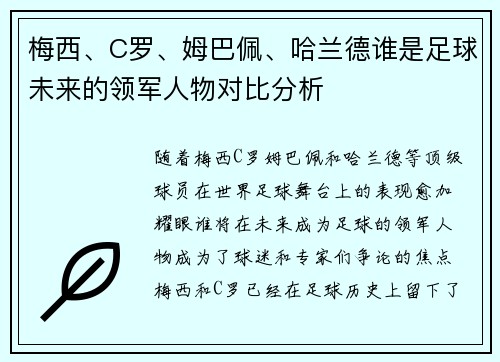 梅西、C罗、姆巴佩、哈兰德谁是足球未来的领军人物对比分析

随着梅西C罗姆巴佩和哈兰德等顶级球员在世界足球舞台上的表现愈加耀眼谁将在未来成为足球的领军人物成为了球迷和专家们争论的焦点梅西和C罗已经在足球历史上留下了